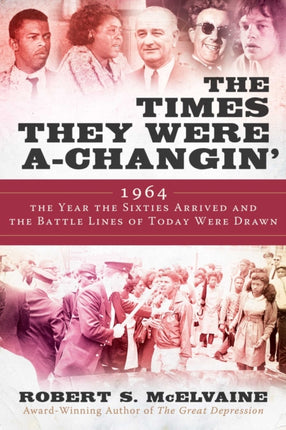 THE TIMES THEY WERE A-CHANGIN'

1964
THE YEAR THE SIXTIES ARRIVED AND THE BATTLE LINES OF TODAY WERE DRAWN

ROBERT S. McELVAINE
Award-Winning Author of The Great Depression